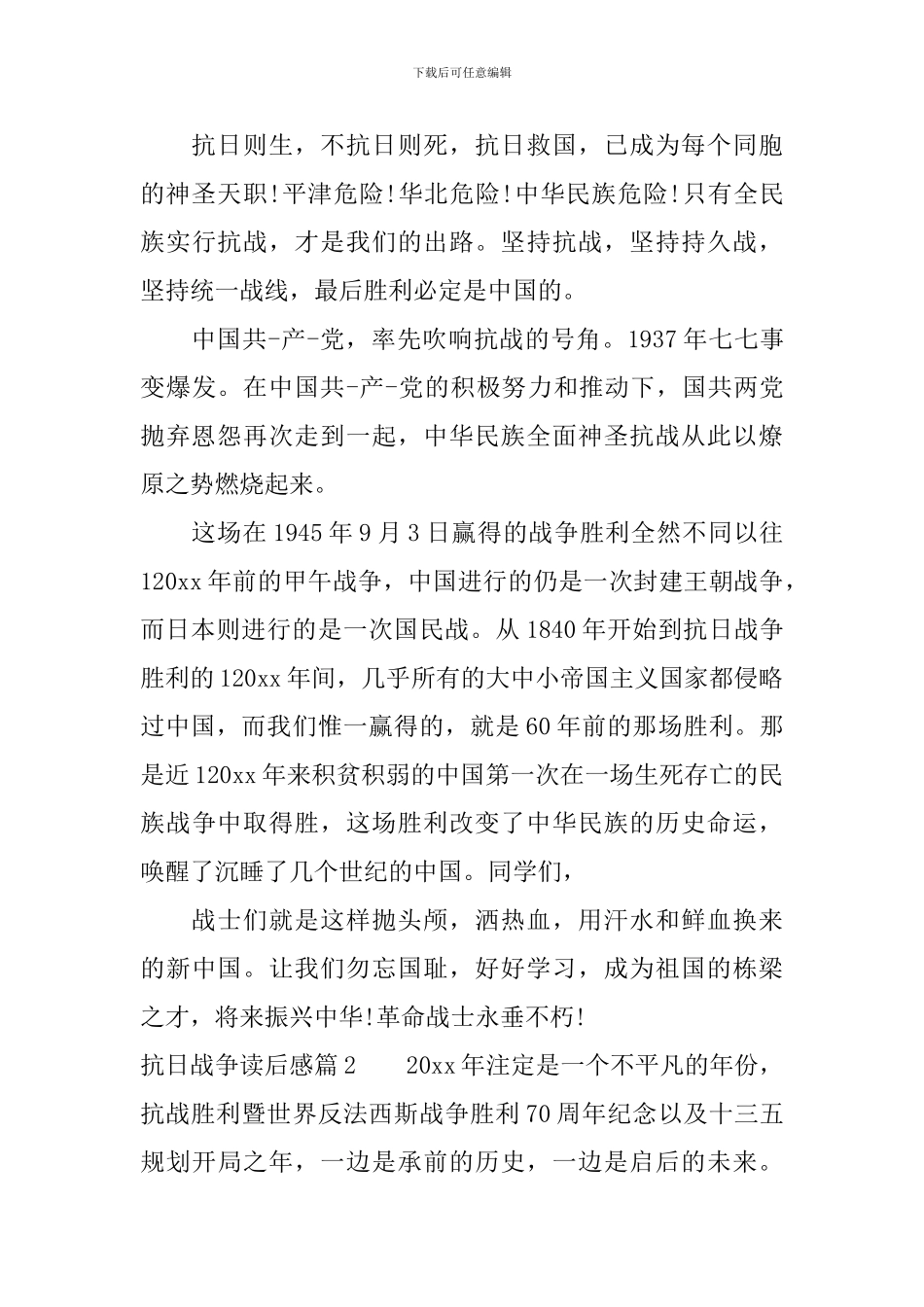 下载后可任意编辑

抗日则生，不抗日则死，抗日救国，已成为每个同胞的神圣天职!平津危险!华北危险!中华民族危险!只有全民族实行抗战，才是我们的出路。坚持抗战，坚持持久战，坚持统一战线，最后胜利必定是中国的。

中国共-产-党，率先吹响抗战的号角。1937年七七事变爆发。在中国共-产-党的积极努力和推动下，国共两党抛弃恩怨再次走到一起，中华民族全面神圣抗战从此以燎原之势燃烧起来。

这场在1945年9月3日赢得的战争胜利全然不同以往120xx年前的甲午战争，中国进行的仍是一次封建王朝战争，而日本则进行的是一次国民战。从1840年开始到抗日战争胜利的120xx年间，几乎所有的大中小帝国主义国家都侵略过中国，而我们惟一赢得的，就是60年前的那场胜利。那是近120xx年来积贫积弱的中国第一次在一场生死存亡的民族战争中取得胜，这场胜利改变了中华民族的历史命运，唤醒了沉睡了几个世纪的中国。同学们，

战士们就是这样抛头颅，洒热血，用汗水和鲜血换来的新中国。让我们勿忘国耻，好好学习，成为祖国的栋梁之才，将来振兴中华!革命战士永垂不朽!

抗日战争读后感篇2　　20xx年注定是一个不平凡的年份，抗战胜利暨世界反法西斯战争胜利70周年纪念以及十三五规划开局之年，一边是承前的历史，一边是启后的未来。